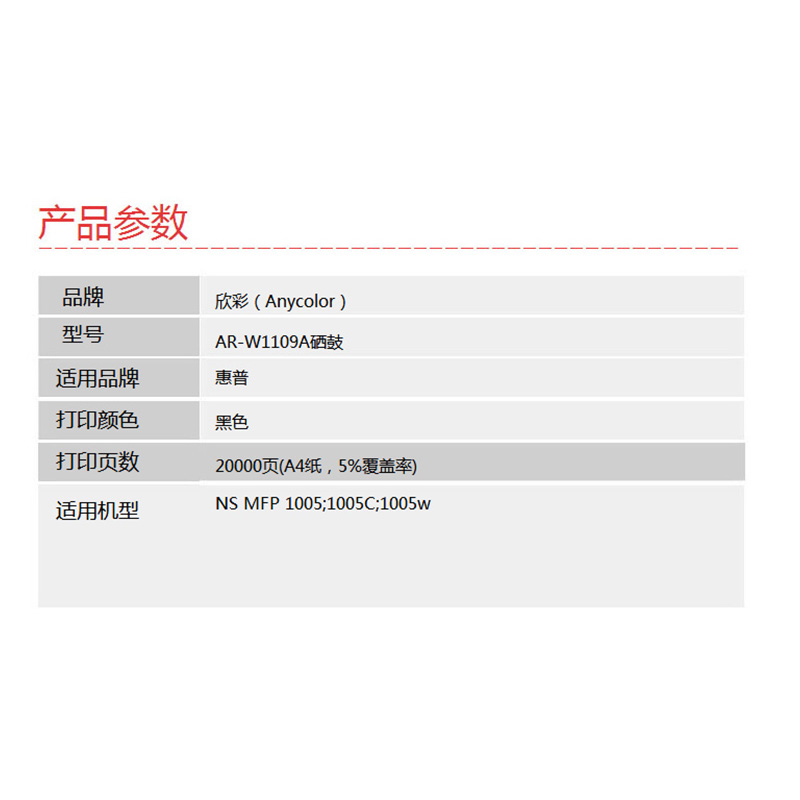 产品参数

| 品牌 | 欣彩（Anycolor） |
|---|---|
| 型号 | AR-W1109A硒鼓 |
| 适用品牌 | 惠普 |
| 打印颜色 | 黑色 |
| 打印页数 | 20000页(A4纸，5%覆盖率) |
| 适用机型 | NS MFP 1005;1005C;1005w |